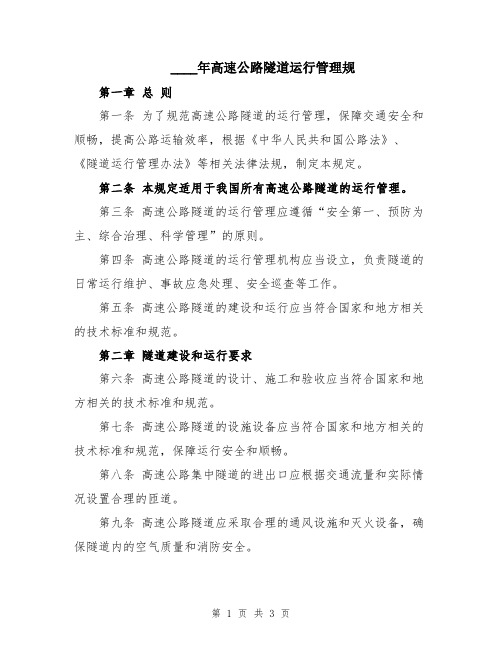 ____年高速公路隧道运行管理规

第一章 总 则

第一条 为了规范高速公路隧道的运行管理，保障交通安全和顺畅，提高公路运输效率，根据《中华人民共和国公路法》、《隧道运行管理办法》等相关法律法规，制定本规定。

第二条 本规定适用于我国所有高速公路隧道的运行管理。

第三条 高速公路隧道的运行管理应遵循“安全第一、预防为主、综合治理、科学管理”的原则。

第四条 高速公路隧道的运行管理机构应当设立，负责隧道的日常运行维护、事故应急处理、安全巡查等工作。

第五条 高速公路隧道的建设和运行应当符合国家和地方相关的技术标准和规范。

第二章 隧道建设和运行要求

第六条 高速公路隧道的设计、施工和验收应当符合国家和地方相关的技术标准和规范。

第七条 高速公路隧道的设施设备应当符合国家和地方相关的技术标准和规范，保障运行安全和顺畅。

第八条 高速公路集中隧道的进出口应根据交通流量和实际情况设置合理的匝道。

第九条 高速公路隧道应采取合理的通风设施和灭火设备，确保隧道内的空气质量和消防安全。

第 1 页 共 3 页